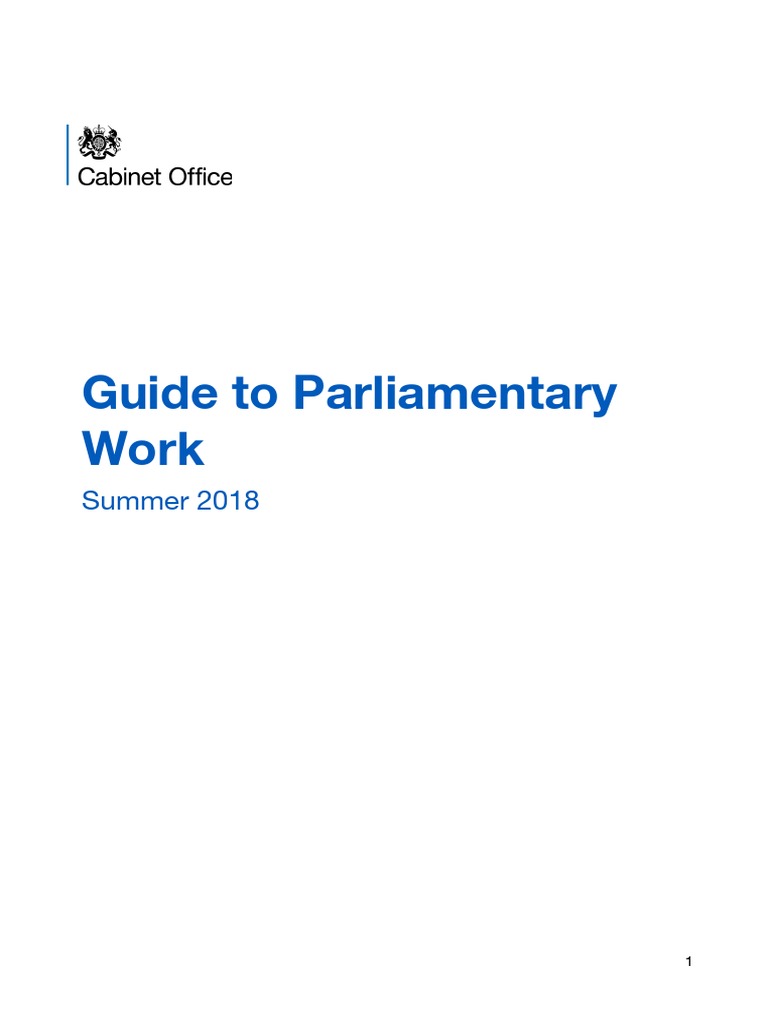 Cabinet Office

Guide to Parliamentary Work

Summer 2018

1